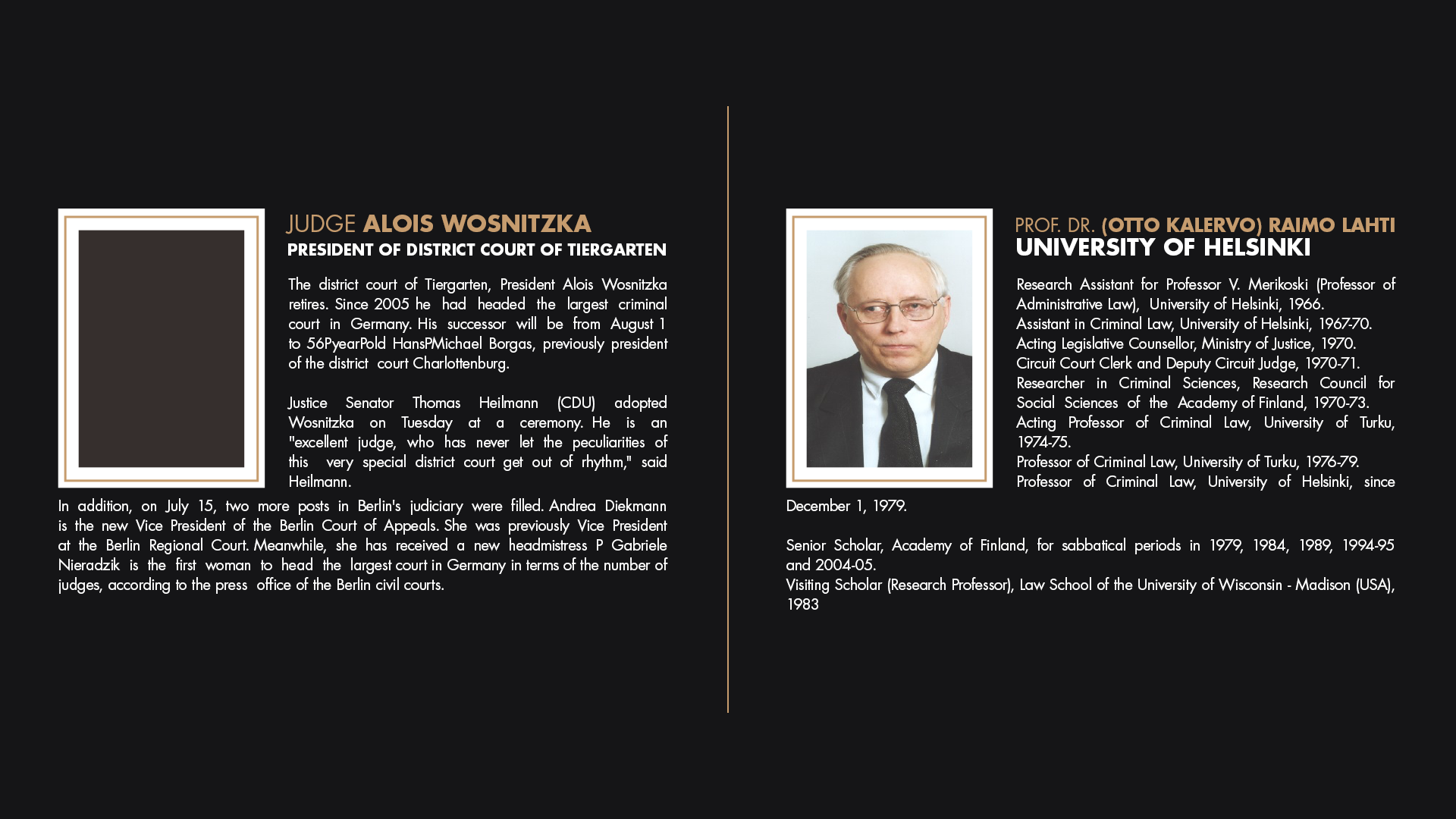 JUDGE ALOIS WOSNITZKA
PRESIDENT OF DISTRICT COURT OF TIERGARTEN

The district court of Tiergarten, President Alois Wosnitzka retires. Since 2005 he had headed the largest criminal court in Germany. His successor will be from August 1 to 56PyearPold HansPMichael Borgas, previously president of the district court Charlottenburg.

Justice Senator Thomas Heilmann (CDU) adopted Wosnitzka on Tuesday at a ceremony. He is an "excellent judge, who has never let the peculiarities of this very special district court get out of rhythm," said Heilmann.

In addition, on July 15, two more posts in Berlin's judiciary were filled. Andrea Diekmann is the new Vice President of the Berlin Court of Appeals. She was previously Vice President at the Berlin Regional Court. Meanwhile, she has received a new headmistress P Gabriele Nieradzik is the first woman to head the largest court in Germany in terms of the number of judges, according to the press office of the Berlin civil courts.

PROF. DR. (OTTO KALERVO) RAIMO LAHTI
UNIVERSITY OF HELSINKI

Research Assistant for Professor V. Merikoski (Professor of Administrative Law), University of Helsinki, 1966.
Assistant in Criminal Law, University of Helsinki, 1967-70.
Acting Legislative Counsellor, Ministry of Justice, 1970.
Circuit Court Clerk and Deputy Circuit Judge, 1970-71.
Researcher in Criminal Sciences, Research Council for Social Sciences of the Academy of Finland, 1970-73.
Acting Professor of Criminal Law, University of Turku, 1974-75.
Professor of Criminal Law, University of Turku, 1976-79.
Professor of Criminal Law, University of Helsinki, since December 1, 1979.

Senior Scholar, Academy of Finland, for sabbatical periods in 1979, 1984, 1989, 1994-95 and 2004-05.
Visiting Scholar (Research Professor), Law School of the University of Wisconsin - Madison (USA), 1983